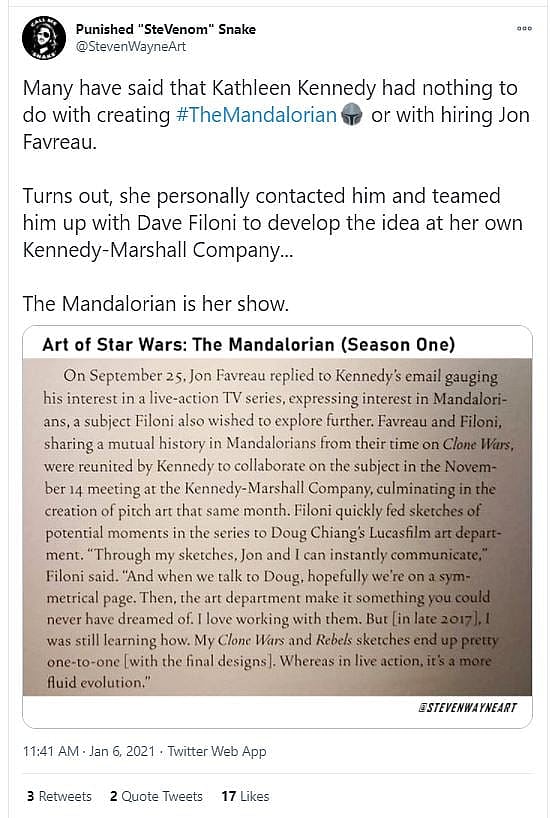 Punished "SteVenom" Snake
@StevenWayneArt

Many have said that Kathleen Kennedy had nothing to do with creating #TheMandalorian or with hiring Jon Favreau.

Turns out, she personally contacted him and teamed him up with Dave Filoni to develop the idea at her own Kennedy-Marshall Company...

The Mandalorian is her show.

Art of Star Wars: The Mandalorian (Season One)

On September 25, Jon Favreau replied to Kennedy's email gauging his interest in a live-action TV series, expressing interest in Mandalorians, a subject Filoni also wished to explore further. Favreau and Filoni, sharing a mutual history in Mandalorians from their time on Clone Wars, were reunited by Kennedy to collaborate on the subject in the November 14 meeting at the Kennedy-Marshall Company, culminating in the creation of pitch art that same month. Filoni quickly fed sketches of potential moments in the series to Doug Chiang's Lucasfilm art department. "Through my sketches, Jon and I can instantly communicate," Filoni said. "And when we talk to Doug, hopefully we're on a symmetrical page. Then, the art department make it something you could never have dreamed of. I love working with them. But [in late 2017], I was still learning how. My Clone Wars and Rebels sketches end up pretty one-to-one [with the final designs]. Whereas in live action, it's a more fluid evolution."

@STEVENWAYNEART

11:41 AM · Jan 6, 2021 · Twitter Web App

3 Retweets 2 Quote Tweets 17 Likes